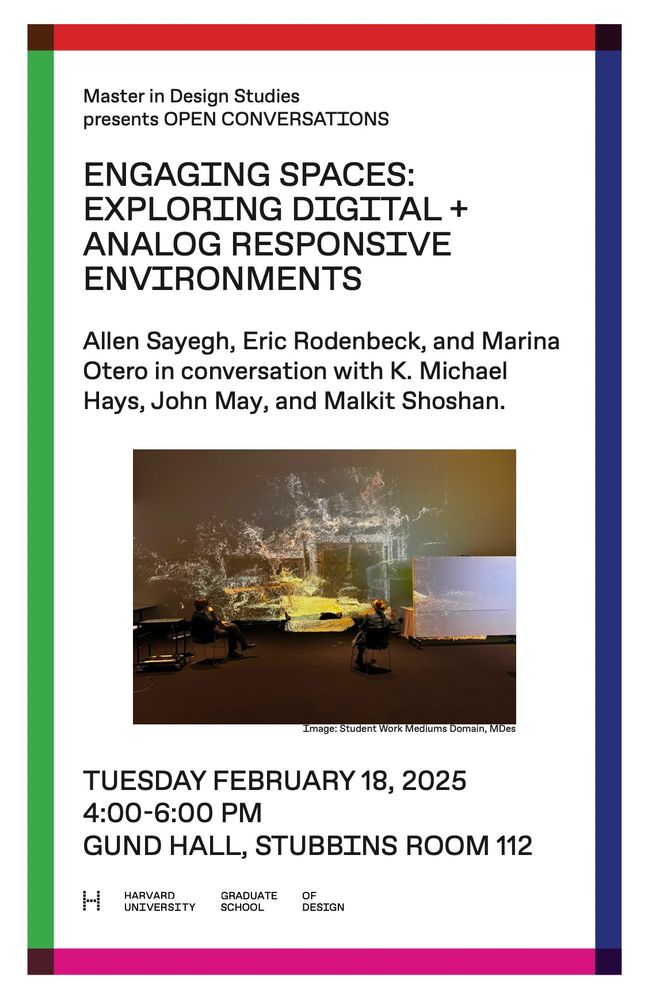 Master in Design Studies
presents OPEN CONVERSATIONS

ENGAGING SPACES: EXPLORING DIGITAL + ANALOG RESPONSIVE ENVIRONMENTS

Allen Sayegh, Eric Rodenbeck, and Marina Otero in conversation with K. Michael Hays, John May, and Malkit Shoshan.

Image: Student Work Mediums Domain, MDes

TUESDAY FEBRUARY 18, 2025
4:00-6:00 PM
GUND HALL, STUBBINS ROOM 112

HARVARD UNIVERSITY
GRADUATE SCHOOL
OF DESIGN